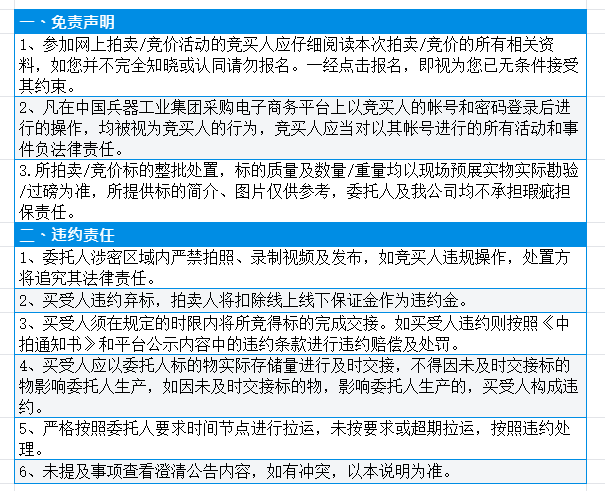 一、免责声明

1、参加网上拍卖/竞价活动的竞买人应仔细阅读本次拍卖/竞价的所有相关资料，如您并不完全知晓或认同请勿报名。一经点击报名，即视为您已无条件接受其约束。

2、凡在中国兵器工业集团采购电子商务平台上以竞买人的帐号和密码登录后进行的操作，均被视为竞买人的行为，竞买人应当对以其帐号进行的所有活动和事件负法律责任。

3.所拍卖/竞价标的整批处置，标的质量及数量/重量均以现场预展实物实际勘验/过磅为准，所提供标的简介、图片仅供参考，委托人及我公司均不承担瑕疵担保责任。

二、违约责任

1、委托人涉密区域内严禁拍照、录制视频及发布，如竞买人违规操作，处置方将追究其法律责任。

2、买受人违约弃标，拍卖人将扣除线上线下保证金作为违约金。

3、买受人须在规定的时限内将所竞得标的完成交接。如买受人违约则按照《中拍通知书》和平台公示内容中的违约条款进行违约赔偿及处罚。

4、买受人应以委托人标的物实际存储量进行及时交接，不得因未及时交接标的物影响委托人生产，如因未及时交接标的物，影响委托人生产的，买受人构成违约。

5、严格按照委托人要求时间节点进行拉运，未按要求或超期拉运，按照违约处理。

6、未提及事项查看澄清公告内容，如有冲突，以本说明为准。